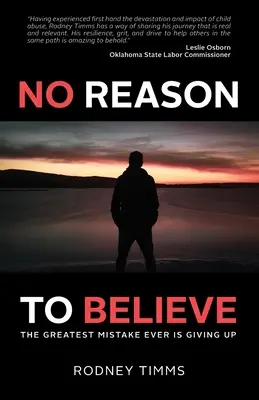 "Having experienced first hand the devastation and impact of child abuse, Rodney Timms has a way of sharing his journey that is real and relevant. His resilience, grit, and drive to help others in the same path is amazing to behold."

Leslie Osborn
Oklahoma State Labor Commissioner

NO REASON

TO BELIEVE

THE GREATEST MISTAKE EVER IS GIVING UP

RODNEY TIMMS